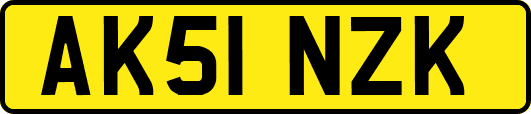 AK51 NZK